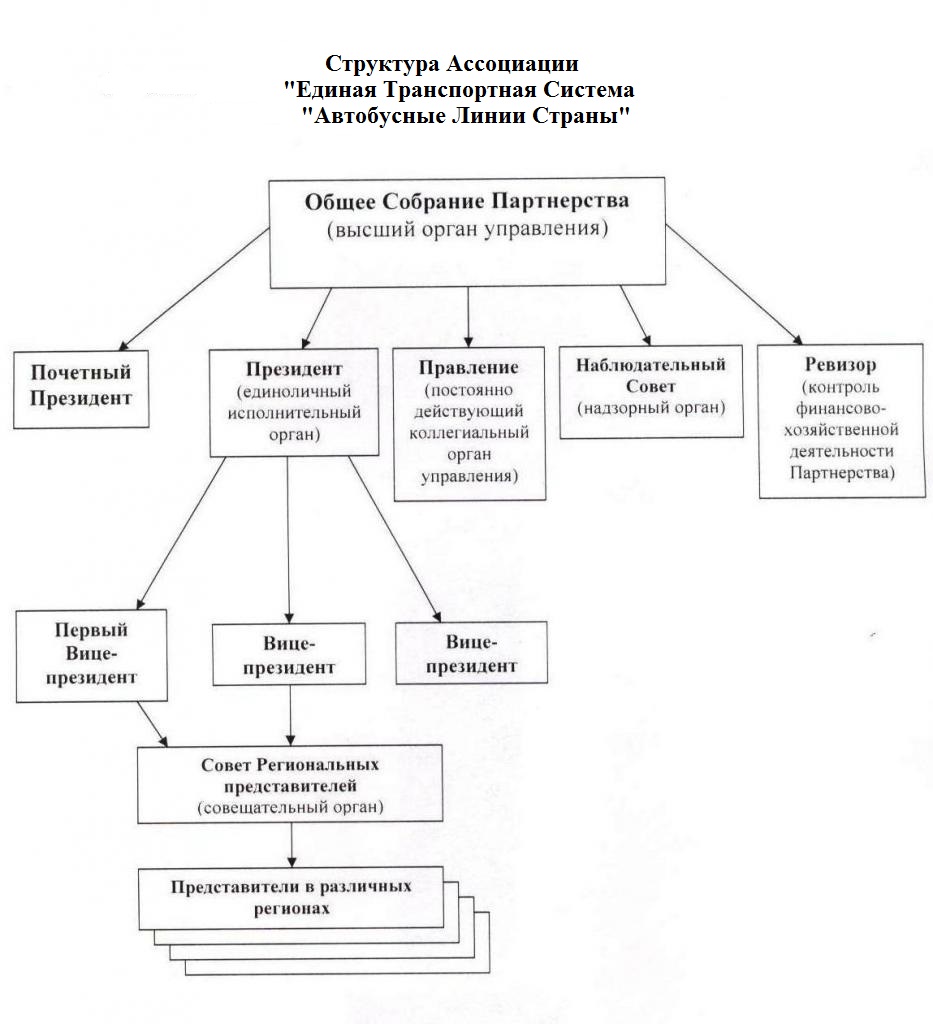 Структура Ассоциации
"Единая Транспортная Система
"Автобусные Линии Страны"

Общее Собрание Партнерства
(высший орган управления)

Почетный Президент

Президент
(единоличный исполнительный орган)

Правление
(постоянно действующий коллегиальный орган управления)

Наблюдательный Совет
(надзорный орган)

Ревизор
(контроль финансово-хозяйственной деятельности Партнерства)

Первый Вице-президент

Вице-президент

Вице-президент

Совет Региональных представителей
(совещательный орган)

Представители в различных регионах